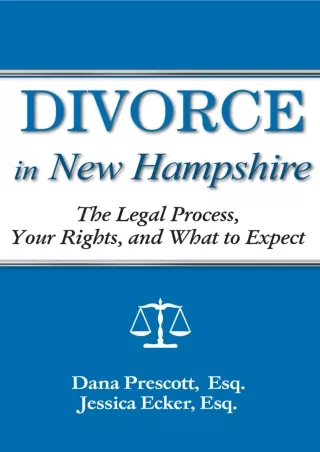 DIVORCE
in New Hampshire

The Legal Process, Your Rights, and What to Expect

Dana Prescott, Esq.
Jessica Ecker, Esq.